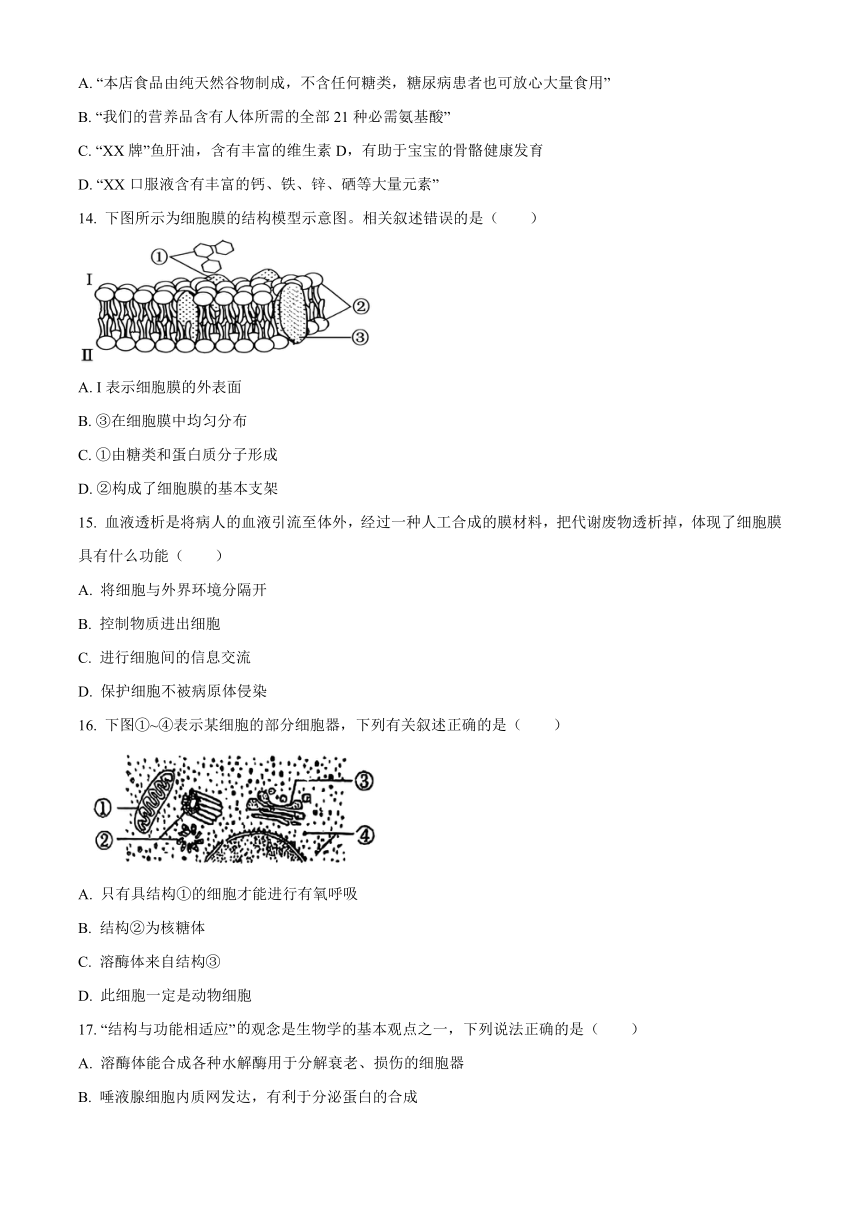 A. “本店食品由纯天然谷物制成，不含任何糖类，糖尿病患者也可放心大量食用”

B. “我们的营养品含有人体所需的全部 21 种必需氨基酸”

C. “XX 牌”鱼肝油，含有丰富的维生素 D，有助于宝宝的骨骼健康发育

D. “XX 口服液含有丰富的钙、铁、锌、硒等大量元素”

14. 下图所示为细胞膜的结构模型示意图。相关叙述错误的是（　　）

①

I

②

③

II

A. I 表示细胞膜的外表面

B. ③在细胞膜中均匀分布

C. ①由糖类和蛋白质分子形成

D. ②构成了细胞膜的基本支架

15. 血液透析是将病人的血液引流至体外，经过一种人工合成的膜材料，把代谢废物透析掉，体现了细胞膜具有什么功能（　　）

A. 将细胞与外界环境分隔开

B. 控制物质进出细胞

C. 进行细胞间的信息交流

D. 保护细胞不被病原体侵染

16. 下图①~④表示某细胞的部分细胞器，下列有关叙述正确的是（　　）

①

②

③

④

A. 只有具结构①的细胞才能进行有氧呼吸

B. 结构②为核糖体

C. 溶酶体来自结构③

D. 此细胞一定是动物细胞

17. “结构与功能相适应”的观念是生物学的基本观点之一，下列说法正确的是（　　）

A. 溶酶体能合成各种水解酶用于分解衰老、损伤的细胞器

B. 唾液腺细胞内质网发达，有利于分泌蛋白的合成